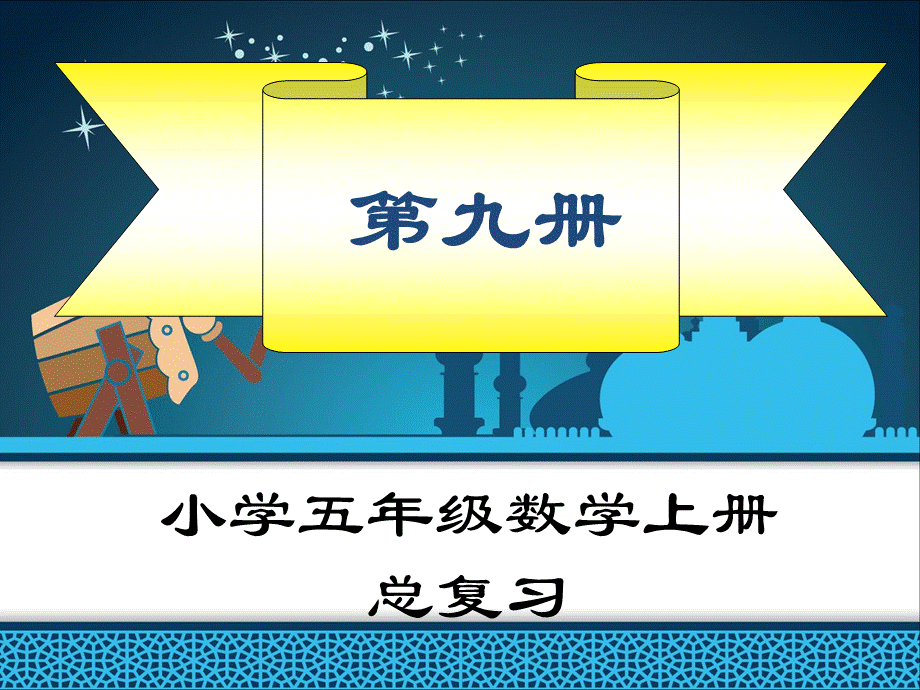 第九册

小学五年级数学上册

总复习